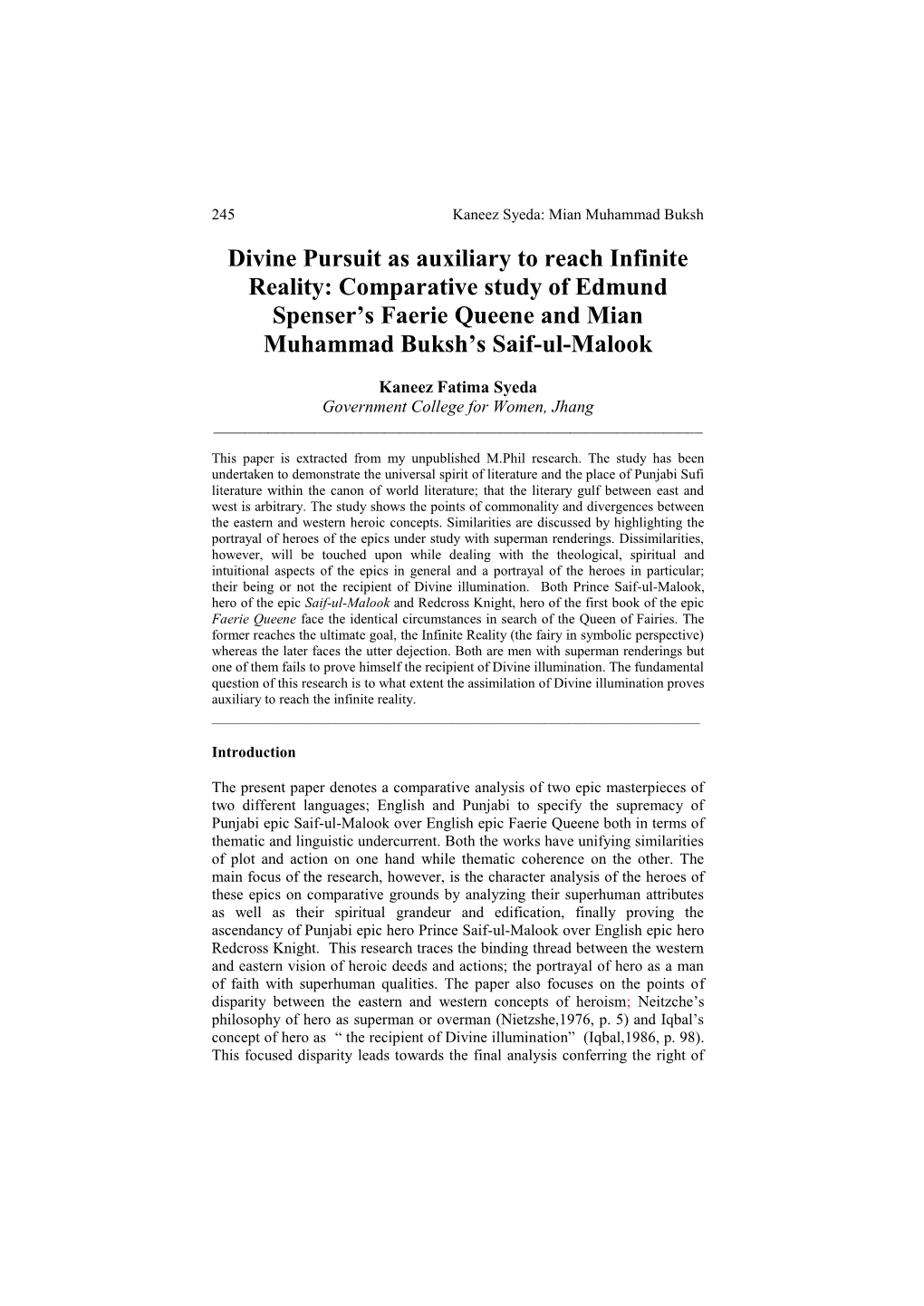 245 Kaneez Syeda: Mian Muhammad Buksh

Divine Pursuit as auxiliary to reach Infinite Reality: Comparative study of Edmund Spenser's Faerie Queene and Mian Muhammad Buksh's Saif-ul-Malook

Kaneez Fatima Syeda
Government College for Women, Jhang

This paper is extracted from my unpublished M.Phil research. The study has been undertaken to demonstrate the universal spirit of literature and the place of Punjabi Sufi literature within the canon of world literature; that the literary gulf between east and west is arbitrary. The study shows the points of commonality and divergences between the eastern and western heroic concepts. Similarities are discussed by highlighting the portrayal of heroes of the epics under study with superman renderings. Dissimilarities, however, will be touched upon while dealing with the theological, spiritual and intuitional aspects of the epics in general and a portrayal of the heroes in particular; their being or not the recipient of Divine illumination. Both Prince Saif-ul-Malook, hero of the epic Saif-ul-Malook and Redcross Knight, hero of the first book of the epic Faerie Queene face the identical circumstances in search of the Queen of Fairies. The former reaches the ultimate goal, the Infinite Reality (the fairy in symbolic perspective) whereas the later faces the utter dejection. Both are men with superman renderings but one of them fails to prove himself the recipient of Divine illumination. The fundamental question of this research is to what extent the assimilation of Divine illumination proves auxiliary to reach the infinite reality.

Introduction

The present paper denotes a comparative analysis of two epic masterpieces of two different languages; English and Punjabi to specify the supremacy of Punjabi epic Saif-ul-Malook over English epic Faerie Queene both in terms of thematic and linguistic undercurrent. Both the works have unifying similarities of plot and action on one hand while thematic coherence on the other. The main focus of the research, however, is the character analysis of the heroes of these epics on comparative grounds by analyzing their superhuman attributes as well as their spiritual grandeur and edification, finally proving the ascendancy of Punjabi epic hero Prince Saif-ul-Malook over English epic hero Redcross Knight. This research traces the binding thread between the western and eastern vision of heroic deeds and actions; the portrayal of hero as a man of faith with superhuman qualities. The paper also focuses on the points of disparity between the eastern and western concepts of heroism; Neitzche's philosophy of hero as superman or overman (Nietzshe,1976, p. 5) and Iqbal's concept of hero as " the recipient of Divine illumination" (Iqbal,1986, p. 98). This focused disparity leads towards the final analysis conferring the right of